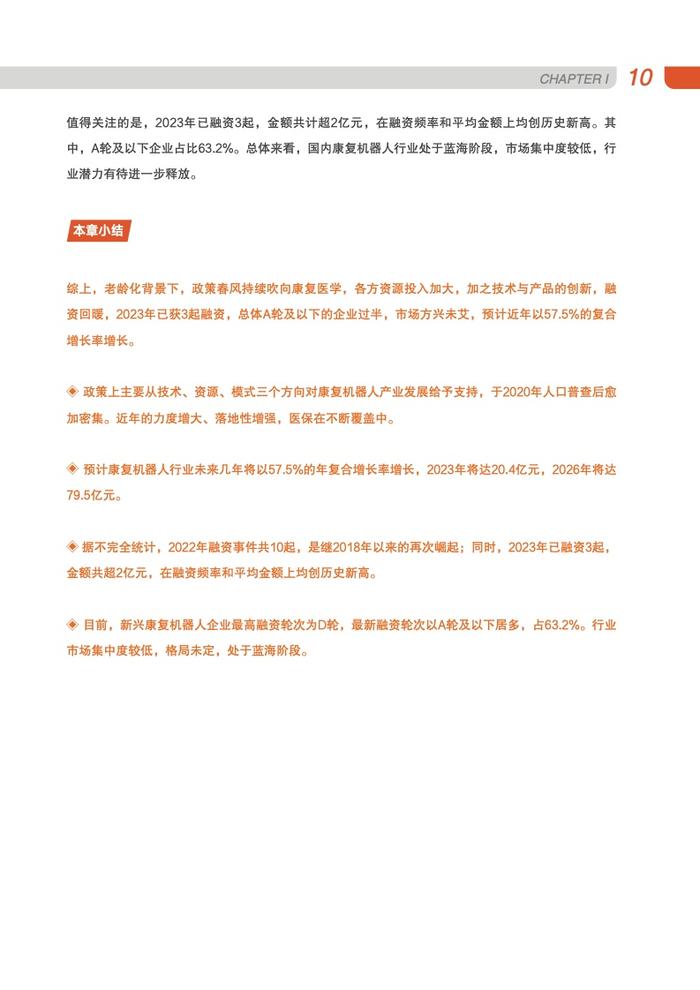 CHAPTER I 10

值得关注的是，2023年已融资3起，金额共计超2亿元，在融资频率和平均金额上均创历史新高。其中，A轮及以下企业占比63.2%。总体来看，国内康复机器人行业处于蓝海阶段，市场集中度较低，行业潜力有待进一步释放。

本章小结

综上，老龄化背景下，政策春风持续吹向康复医学，各方资源投入加大，加之技术与产品的创新，融资回暖，2023年已获3起融资，总体A轮及以下的企业过半，市场方兴未艾，预计近年以57.5%的复合增长率增长。

◈ 政策上主要从技术、资源、模式三个方向对康复机器人产业发展给予支持，于2020年人口普查后愈加密集。近年的力度增大、落地性增强，医保在不断覆盖中。

◈ 预计康复机器人行业未来几年将以57.5%的年复合增长率增长，2023年将达20.4亿元，2026年将达79.5亿元。

◈ 据不完全统计，2022年融资事件共10起，是继2018年以来的再次崛起；同时，2023年已融资3起，金额共超2亿元，在融资频率和平均金额上均创历史新高。

◈ 目前，新兴康复机器人企业最高融资轮次为D轮，最新融资轮次以A轮及以下居多，占63.2%。行业市场集中度较低，格局未定，处于蓝海阶段。